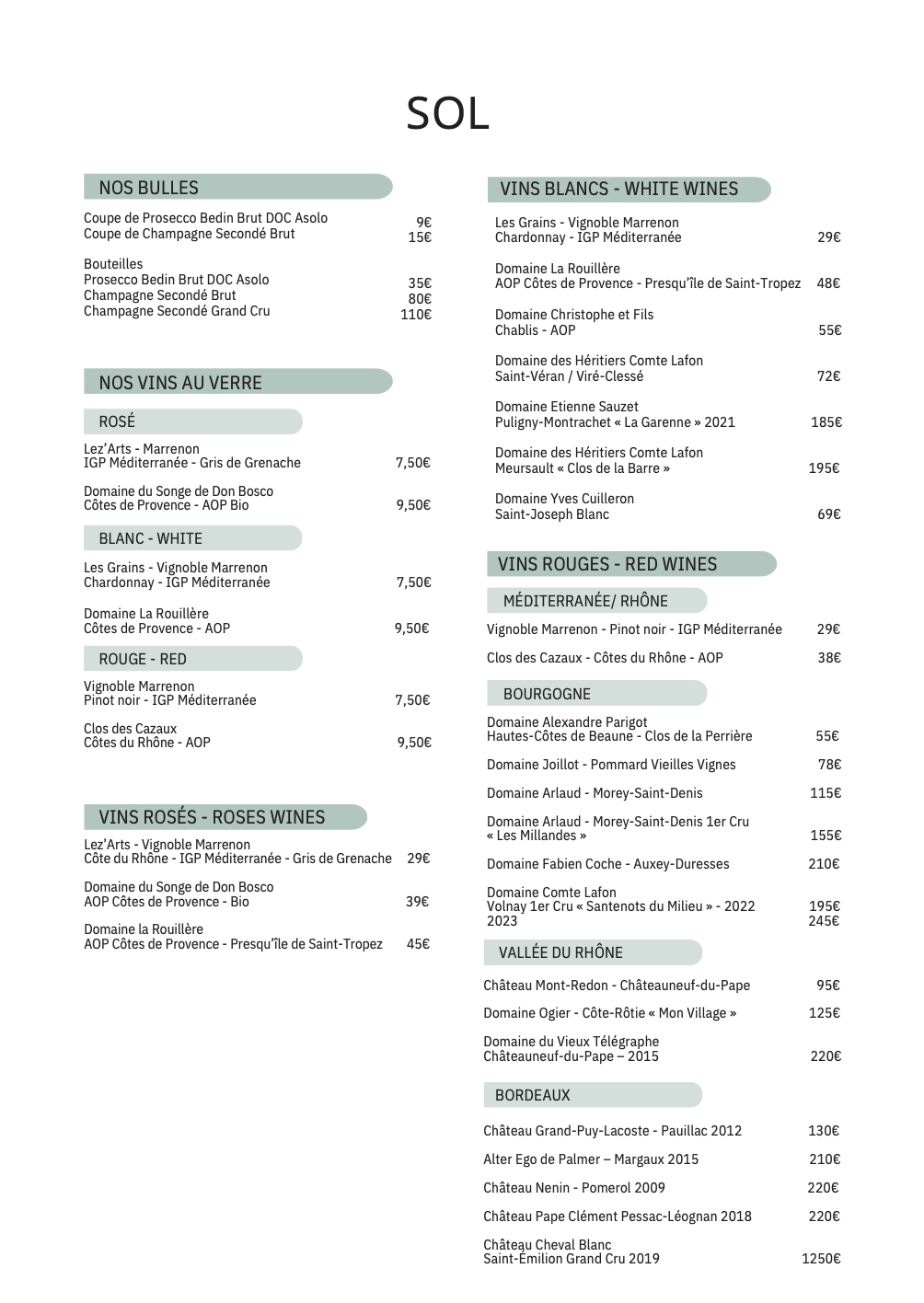 SOL

NOS BULLES

Coupe de Prosecco Bedin Brut DOC Asolo 9€
Coupe de Champagne Secondé Brut 15€

Bouteilles
Prosecco Bedin Brut DOC Asolo 35€
Champagne Secondé Brut 80€
Champagne Secondé Grand Cru 110€

NOS VINS AU VERRE

ROSÉ

Lez'Arts - Marrenon
IGP Méditerranée - Gris de Grenache 7,50€

Domaine du Songe de Don Bosco
Côtes de Provence - AOP Bio 9,50€

BLANC - WHITE

Les Grains - Vignoble Marrenon
Chardonnay - IGP Méditerranée 7,50€

Domaine La Rouillère
Côtes de Provence - AOP 9,50€

ROUGE - RED

Vignoble Marrenon
Pinot noir - IGP Méditerranée 7,50€

Clos des Cazaux
Côtes du Rhône - AOP 9,50€

VINS ROSÉS - ROSES WINES

Lez'Arts - Vignoble Marrenon
Côte du Rhône - IGP Méditerranée - Gris de Grenache 29€

Domaine du Songe de Don Bosco
AOP Côtes de Provence - Bio 39€

Domaine la Rouillère
AOP Côtes de Provence - Presqu'île de Saint-Tropez 45€

VINS BLANCS - WHITE WINES

Les Grains - Vignoble Marrenon
Chardonnay - IGP Méditerranée 29€

Domaine La Rouillère
AOP Côtes de Provence - Presqu'île de Saint-Tropez 48€

Domaine Christophe et Fils
Chablis - AOP 55€

Domaine des Héritiers Comte Lafon
Saint-Véran / Viré-Clessé 72€

Domaine Etienne Sauzet
Puligny-Montrachet « La Garenne » 2021 185€

Domaine des Héritiers Comte Lafon
Meursault « Clos de la Barre » 195€

Domaine Yves Cuilleron
Saint-Joseph Blanc 69€

VINS ROUGES - RED WINES

MÉDITERRANÉE/ RHÔNE

Vignoble Marrenon - Pinot noir - IGP Méditerranée 29€

Clos des Cazaux - Côtes du Rhône - AOP 38€

BOURGOGNE

Domaine Alexandre Parigot
Hautes-Côtes de Beaune - Clos de la Perrière 55€

Domaine Joillot - Pommard Vieilles Vignes 78€

Domaine Arlaud - Morey-Saint-Denis 115€

Domaine Arlaud - Morey-Saint-Denis 1er Cru
« Les Millandes » 155€

Domaine Fabien Coche - Auxey-Duresses 210€

Domaine Comte Lafon
Volnay 1er Cru « Santenots du Milieu » - 2022 195€
2023 245€

VALLÉE DU RHÔNE

Château Mont-Redon - Châteauneuf-du-Pape 95€

Domaine Ogier - Côte-Rôtie « Mon Village » 125€

Domaine du Vieux Télégraphe
Châteauneuf-du-Pape – 2015 220€

BORDEAUX

Château Grand-Puy-Lacoste - Pauillac 2012 130€

Alter Ego de Palmer – Margaux 2015 210€

Château Nenin - Pomerol 2009 220€

Château Pape Clément Pessac-Léognan 2018 220€

Château Cheval Blanc
Saint-Émilion Grand Cru 2019 1250€